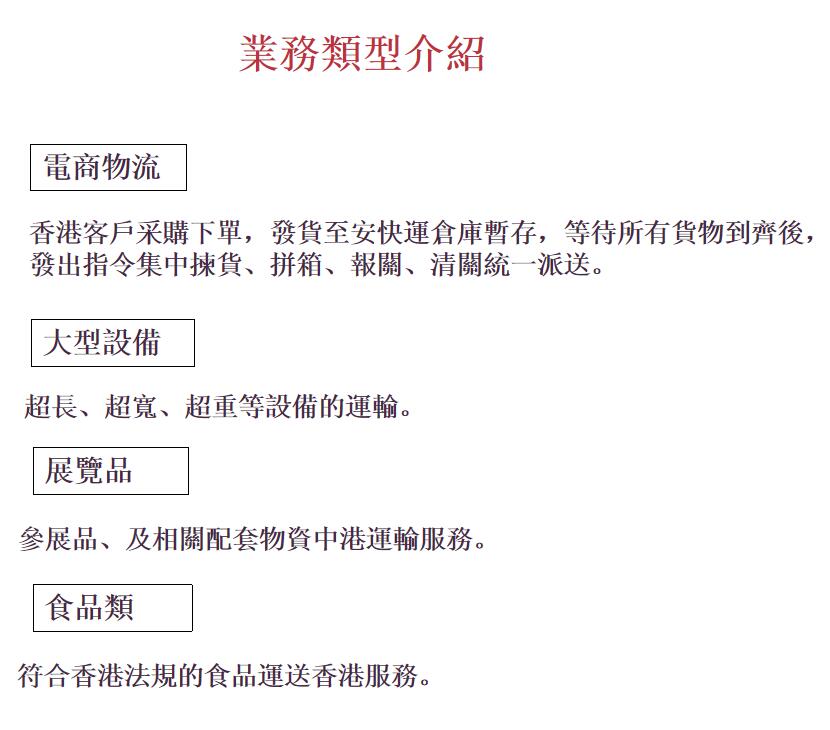 業務類型介紹

電商物流

香港客戶采購下單，發貨至安快運倉庫暫存，等待所有貨物到齊後，發出指令集中揀貨、拼箱、報關、清關統一派送。

大型設備

超長、超寬、超重等設備的運輸。

展覽品

參展品、及相關配套物資中港運輸服務。

食品類

符合香港法規的食品運送香港服務。